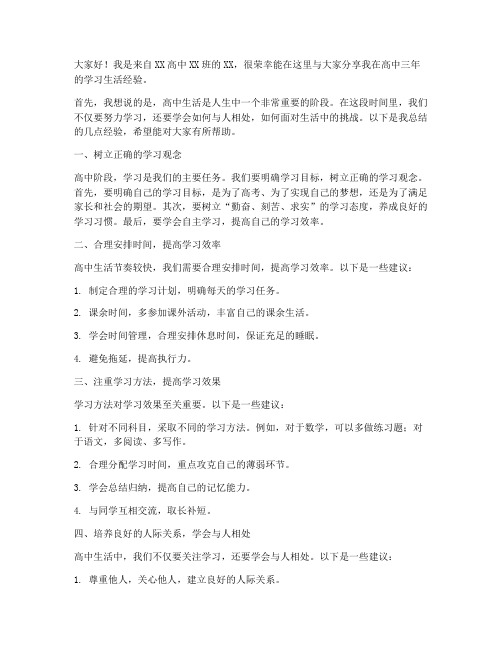 大家好！我是来自XX高中XX班的XX，很荣幸能在这里与大家分享我在高中三年的学习生活经验。

首先，我想说的是，高中生活是人生中一个非常重要的阶段。在这段时间里，我们不仅要努力学习，还要学会如何与人相处，如何面对生活中的挑战。以下是我总结的几点经验，希望能对大家有所帮助。

一、树立正确的学习观念

高中阶段，学习是我们的主要任务。我们要明确学习目标，树立正确的学习观念。首先，要明确自己的学习目标，是为了高考、为了实现自己的梦想，还是为了满足家长和社会的期望。其次，要树立“勤奋、刻苦、求实”的学习态度，养成良好的学习习惯。最后，要学会自主学习，提高自己的学习效率。

二、合理安排时间，提高学习效率

高中生活节奏较快，我们需要合理安排时间，提高学习效率。以下是一些建议：

1. 制定合理的学习计划，明确每天的学习任务。

2. 课余时间，多参加课外活动，丰富自己的课余生活。

3. 学会时间管理，合理安排休息时间，保证充足的睡眠。

4. 避免拖延，提高执行力。

三、注重学习方法，提高学习效果

学习方法对学习效果至关重要。以下是一些建议：

1. 针对不同科目，采取不同的学习方法。例如，对于数学，可以多做练习题；对于语文，多阅读、多写作。

2. 合理分配学习时间，重点攻克自己的薄弱环节。

3. 学会总结归纳，提高自己的记忆能力。

4. 与同学互相交流，取长补短。

四、培养良好的人际关系，学会与人相处

高中生活中，我们不仅要关注学习，还要学会与人相处。以下是一些建议：

1. 尊重他人，关心他人，建立良好的人际关系。